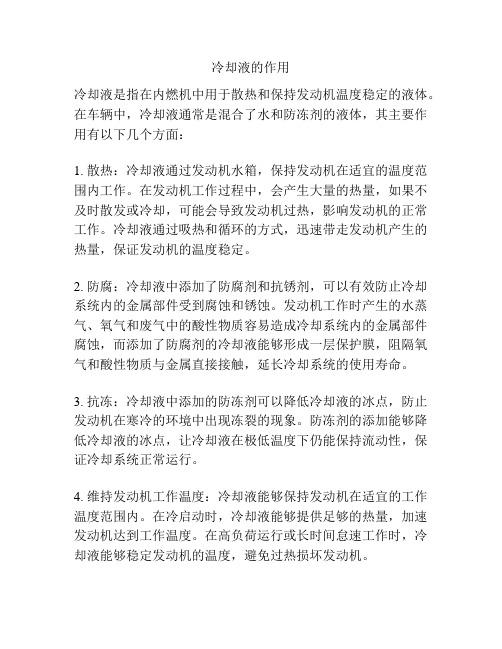 冷却液的作用

冷却液是指在内燃机中用于散热和保持发动机温度稳定的液体。在车辆中，冷却液通常是混合了水和防冻剂的液体，其主要作用有以下几个方面：

1. 散热：冷却液通过发动机水箱，保持发动机在适宜的温度范围内工作。在发动机工作过程中，会产生大量的热量，如果不及时散发或冷却，可能会导致发动机过热，影响发动机的正常工作。冷却液通过吸热和循环的方式，迅速带走发动机产生的热量，保证发动机的温度稳定。

2. 防腐：冷却液中添加了防腐剂和抗锈剂，可以有效防止冷却系统内的金属部件受到腐蚀和锈蚀。发动机工作时产生的水蒸气、氧气和废气中的酸性物质容易造成冷却系统内的金属部件腐蚀，而添加了防腐剂的冷却液能够形成一层保护膜，阻隔氧气和酸性物质与金属直接接触，延长冷却系统的使用寿命。

3. 抗冻：冷却液中添加的防冻剂可以降低冷却液的冰点，防止发动机在寒冷的环境中出现冻裂的现象。防冻剂的添加能够降低冷却液的冰点，让冷却液在极低温度下仍能保持流动性，保证冷却系统正常运行。

4. 维持发动机工作温度：冷却液能够保持发动机在适宜的工作温度范围内。在冷启动时，冷却液能够提供足够的热量，加速发动机达到工作温度。在高负荷运行或长时间怠速工作时，冷却液能够稳定发动机的温度，避免过热损坏发动机。